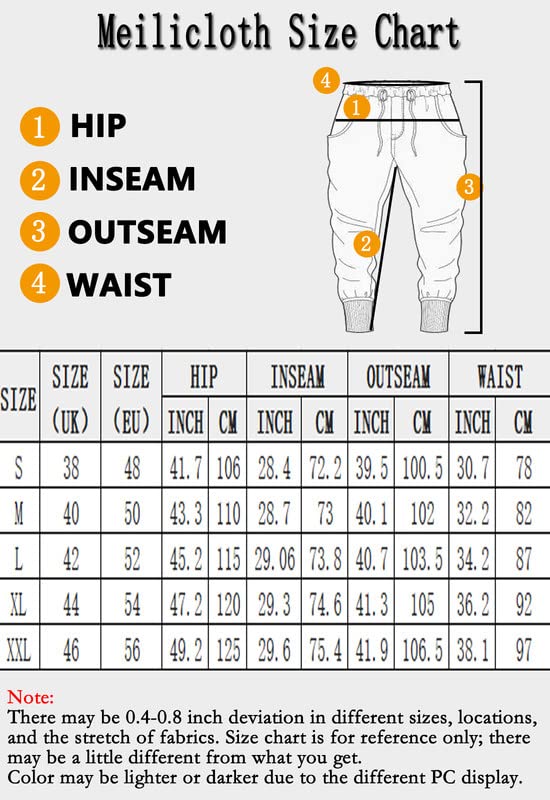 Meilicloth Size Chart

1 HIP
2 INSEAM
3 OUTSEAM
4 WAIST

4
1
3
2

| SIZE | SIZE (UK) | SIZE (EU) | HIP INCH | HIP CM | INSEAM INCH | INSEAM CM | OUTSEAM INCH | OUTSEAM CM | WAIST INCH | WAIST CM |
|---|---|---|---|---|---|---|---|---|---|---|
| S | 38 | 48 | 41.7 | 106 | 28.4 | 72.2 | 39.5 | 100.5 | 30.7 | 78 |
| M | 40 | 50 | 43.3 | 110 | 28.7 | 73 | 40.1 | 102 | 32.2 | 82 |
| L | 42 | 52 | 45.2 | 115 | 29.06 | 73.8 | 40.7 | 103.5 | 34.2 | 87 |
| XL | 44 | 54 | 47.2 | 120 | 29.3 | 74.6 | 41.3 | 105 | 36.2 | 92 |
| XXL | 46 | 56 | 49.2 | 125 | 29.6 | 75.4 | 41.9 | 106.5 | 38.1 | 97 |

Note:
There may be 0.4-0.8 inch deviation in different sizes, locations, and the stretch of fabrics. Size chart is for reference only; there may be a little different from what you get.
Color may be lighter or darker due to the different PC display.